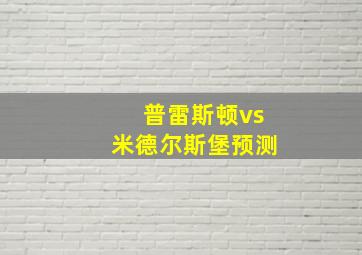 普雷斯顿vs
米德尔斯堡预测